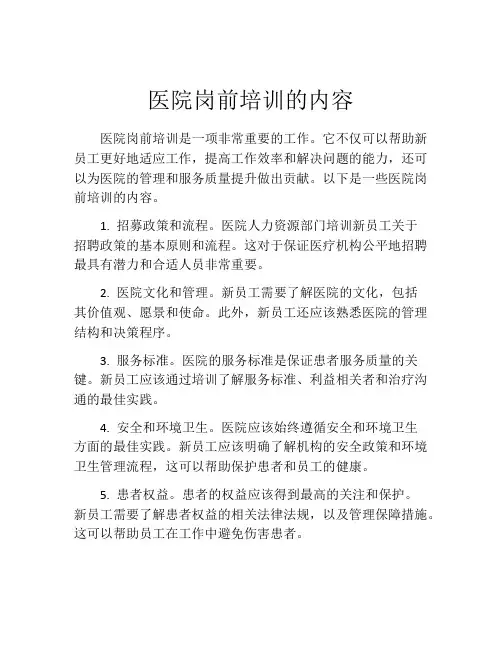 医院岗前培训的内容

医院岗前培训是一项非常重要的工作。它不仅可以帮助新员工更好地适应工作，提高工作效率和解决问题的能力，还可以为医院的管理和服务质量提升做出贡献。以下是一些医院岗前培训的内容。

1. 招募政策和流程。医院人力资源部门培训新员工关于招聘政策的基本原则和流程。这对于保证医疗机构公平地招聘最具有潜力和合适人员非常重要。

2. 医院文化和管理。新员工需要了解医院的文化，包括其价值观、愿景和使命。此外，新员工还应该熟悉医院的管理结构和决策程序。

3. 服务标准。医院的服务标准是保证患者服务质量的关键。新员工应该通过培训了解服务标准、利益相关者和治疗沟通的最佳实践。

4. 安全和环境卫生。医院应该始终遵循安全和环境卫生方面的最佳实践。新员工应该明确了解机构的安全政策和环境卫生管理流程，这可以帮助保护患者和员工的健康。

5. 患者权益。患者的权益应该得到最高的关注和保护。新员工需要了解患者权益的相关法律法规，以及管理保障措施。这可以帮助员工在工作中避免伤害患者。